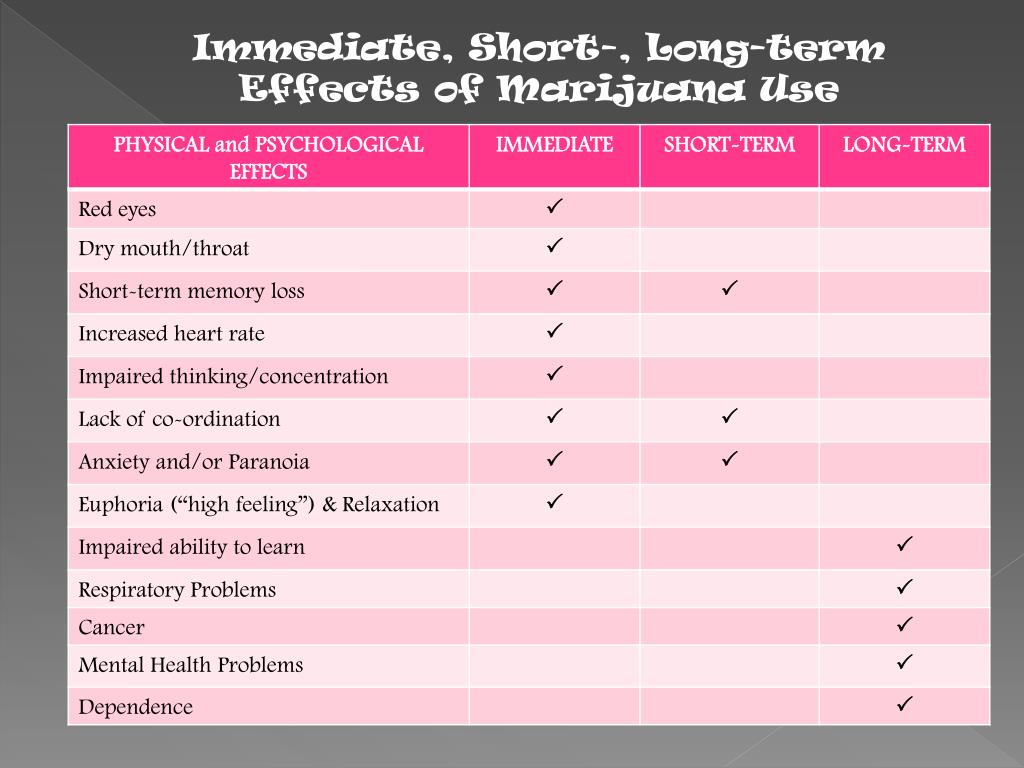 Immediate, Short-, Long-term Effects of Marijuana Use

| PHYSICAL and PSYCHOLOGICAL EFFECTS | IMMEDIATE | SHORT-TERM | LONG-TERM |
|---|---|---|---|
| Red eyes | ✓ | | |
| Dry mouth/throat | ✓ | | |
| Short-term memory loss | ✓ | ✓ | |
| Increased heart rate | ✓ | | |
| Impaired thinking/concentration | ✓ | | |
| Lack of co-ordination | ✓ | ✓ | |
| Anxiety and/or Paranoia | ✓ | ✓ | |
| Euphoria (“high feeling”) & Relaxation | ✓ | | |
| Impaired ability to learn | | | ✓ |
| Respiratory Problems | | | ✓ |
| Cancer | | | ✓ |
| Mental Health Problems | | | ✓ |
| Dependence | | | ✓ |